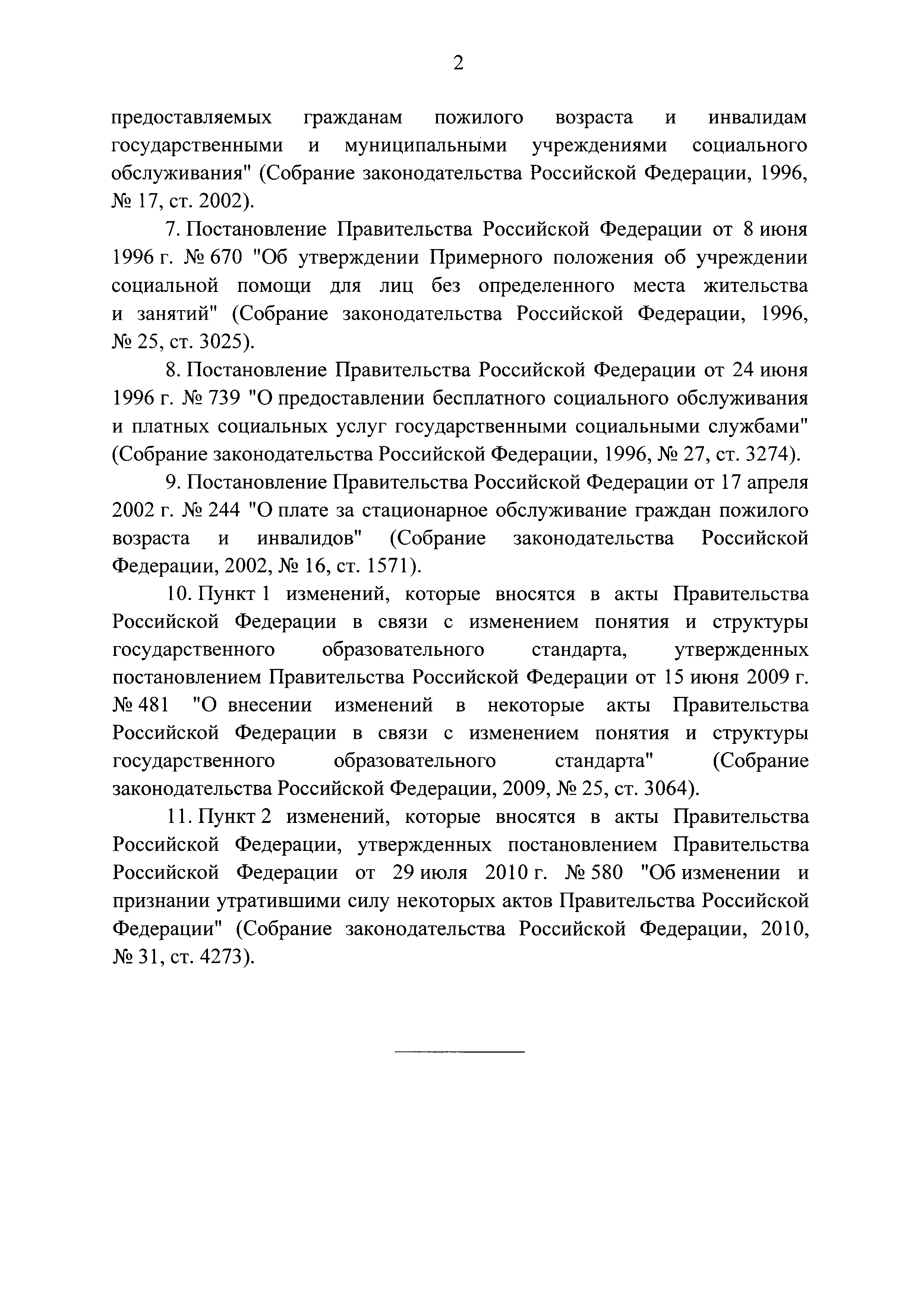 2

предоставляемых гражданам пожилого возраста и инвалидам государственными и муниципальными учреждениями социального обслуживания" (Собрание законодательства Российской Федерации, 1996, № 17, ст. 2002).

7. Постановление Правительства Российской Федерации от 8 июня 1996 г. № 670 "Об утверждении Примерного положения об учреждении социальной помощи для лиц без определенного места жительства и занятий" (Собрание законодательства Российской Федерации, 1996, № 25, ст. 3025).

8. Постановление Правительства Российской Федерации от 24 июня 1996 г. № 739 "О предоставлении бесплатного социального обслуживания и платных социальных услуг государственными социальными службами" (Собрание законодательства Российской Федерации, 1996, № 27, ст. 3274).

9. Постановление Правительства Российской Федерации от 17 апреля 2002 г. № 244 "О плате за стационарное обслуживание граждан пожилого возраста и инвалидов" (Собрание законодательства Российской Федерации, 2002, № 16, ст. 1571).

10. Пункт 1 изменений, которые вносятся в акты Правительства Российской Федерации в связи с изменением понятия и структуры государственного образовательного стандарта, утвержденных постановлением Правительства Российской Федерации от 15 июня 2009 г. № 481 "О внесении изменений в некоторые акты Правительства Российской Федерации в связи с изменением понятия и структуры государственного образовательного стандарта" (Собрание законодательства Российской Федерации, 2009, № 25, ст. 3064).

11. Пункт 2 изменений, которые вносятся в акты Правительства Российской Федерации, утвержденных постановлением Правительства Российской Федерации от 29 июля 2010 г. № 580 "Об изменении и признании утратившими силу некоторых актов Правительства Российской Федерации" (Собрание законодательства Российской Федерации, 2010, № 31, ст. 4273).